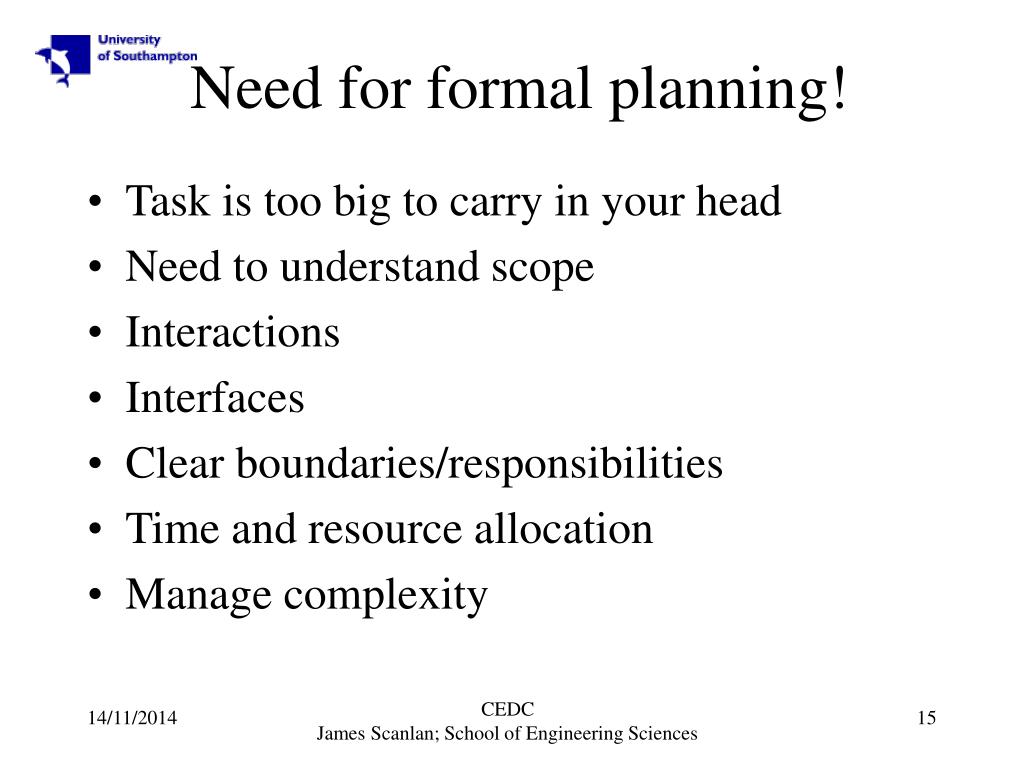 University of Southampton

Need for formal planning!

• Task is too big to carry in your head
• Need to understand scope
• Interactions
• Interfaces
• Clear boundaries/responsibilities
• Time and resource allocation
• Manage complexity

14/11/2014

CEDC
James Scanlan; School of Engineering Sciences

15